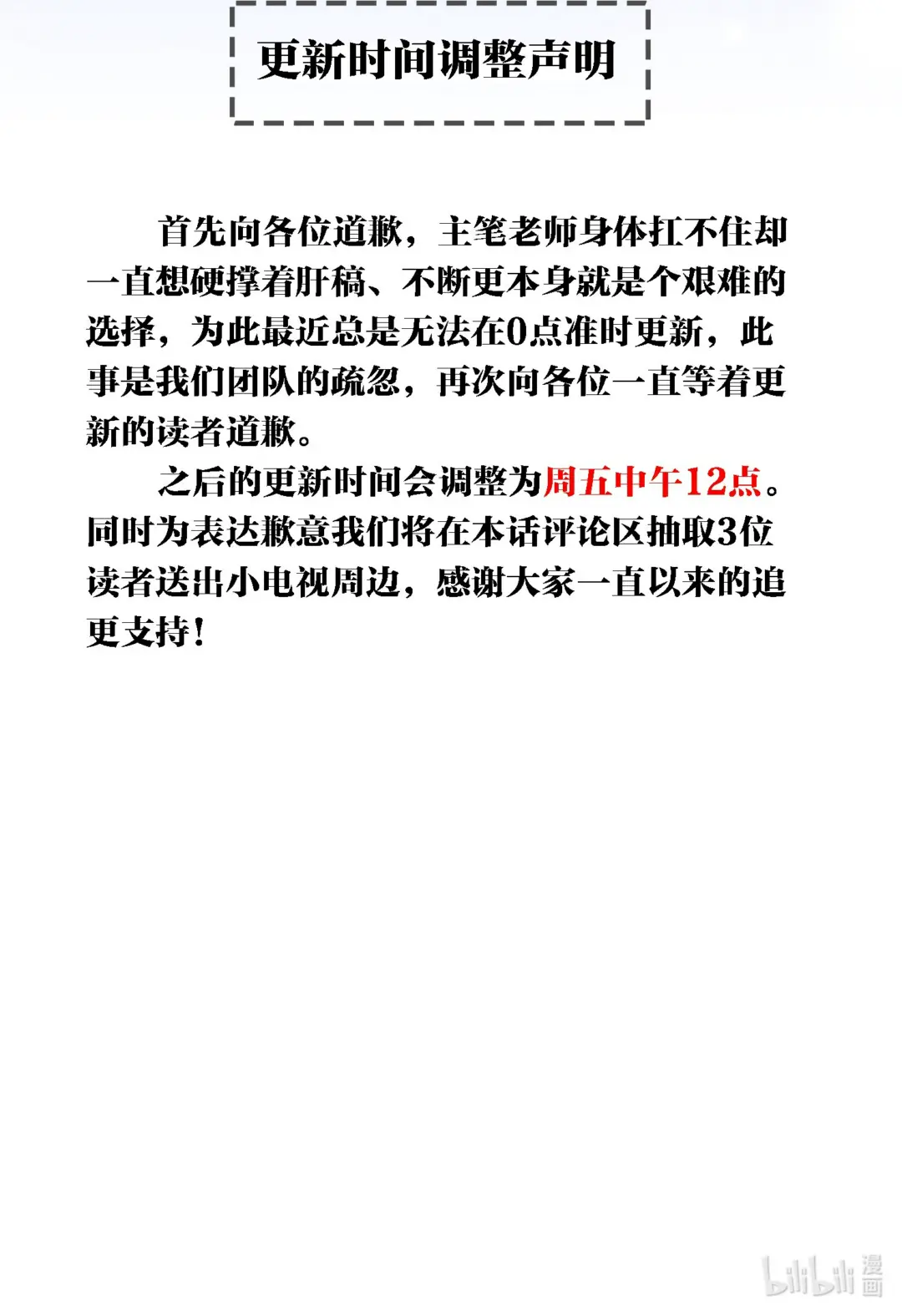 更新时间调整声明

首先向各位道歉，主笔老师身体扛不住却一直想硬撑着肝稿、不断更本身就是个艰难的选择，为此最近总是无法在0点准时更新，此事是我们团队的疏忽，再次向各位一直等着更新的读者道歉。

之后的更新时间会调整为周五中午12点。同时为表达歉意我们将在本话评论区抽取3位读者送出小电视周边，感谢大家一直以来的追更支持！

bilibili漫画